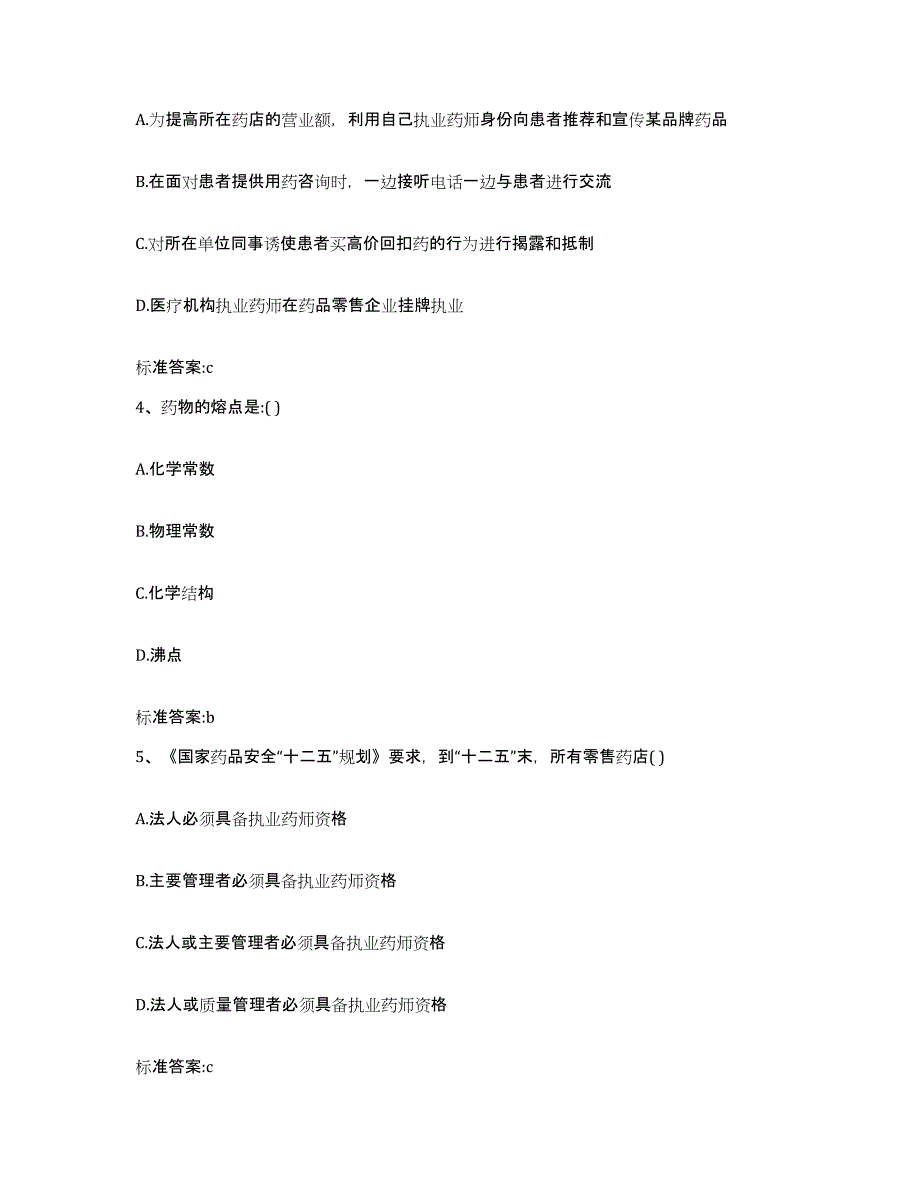 A.为提高所在药店的营业额，利用自己执业药师身份向患者推荐和宣传某品牌药品

B.在面对患者提供用药咨询时，一边接听电话一边与患者进行交流

C.对所在单位同事诱使患者买高价回扣药的行为进行揭露和抵制

D.医疗机构执业药师在药品零售企业挂牌执业

标准答案:c

4、药物的熔点是:( )

A.化学常数

B.物理常数

C.化学结构

D.沸点

标准答案:b

5、《国家药品安全“十二五”规划》要求，到“十二五”末，所有零售药店( )

A.法人必须具备执业药师资格

B.主要管理者必须具备执业药师资格

C.法人或主要管理者必须具备执业药师资格

D.法人或质量管理者必须具备执业药师资格

标准答案:c